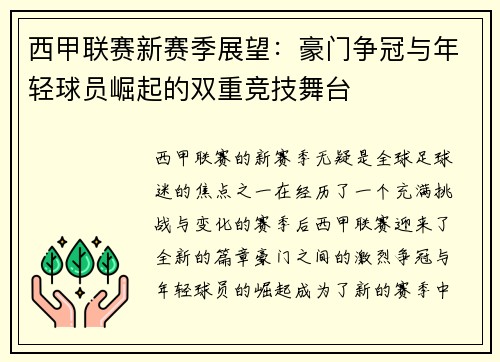 西甲联赛新赛季展望：豪门争冠与年轻球员崛起的双重竞技舞台

西甲联赛的新赛季无疑是全球足球迷的焦点之一在经历了一个充满挑战与变化的赛季后西甲联赛迎来了全新的篇章豪门之间的激烈争冠与年轻球员的崛起成为了新的赛季中